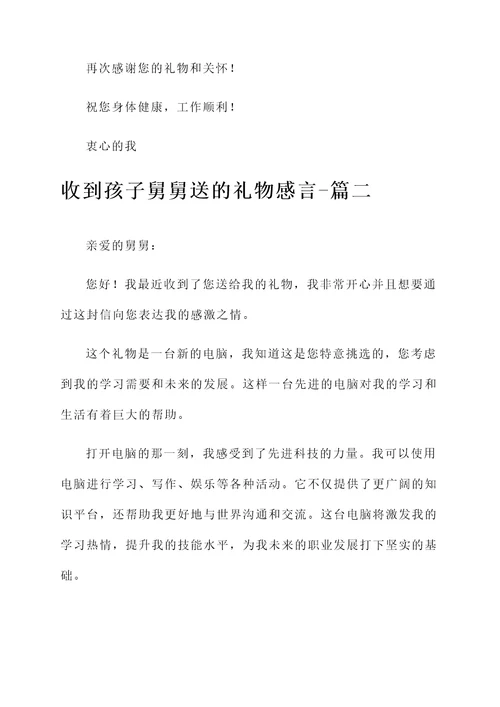 再次感谢您的礼物和关怀！

祝您身体健康，工作顺利！

衷心的我

收到孩子舅舅送的礼物感言-篇二

亲爱的舅舅：

您好！我最近收到了您送给我的礼物，我非常开心并且想要通过这封信向您表达我的感激之情。

这个礼物是一台新的电脑，我知道这是您特意挑选的，您考虑到我的学习需要和未来的发展。这样一台先进的电脑对我的学习和生活有着巨大的帮助。

打开电脑的那一刻，我感受到了先进科技的力量。我可以使用电脑进行学习、写作、娱乐等各种活动。它不仅提供了更广阔的知识平台，还帮助我更好地与世界沟通和交流。这台电脑将激发我的学习热情，提升我的技能水平，为我未来的职业发展打下坚实的基础。